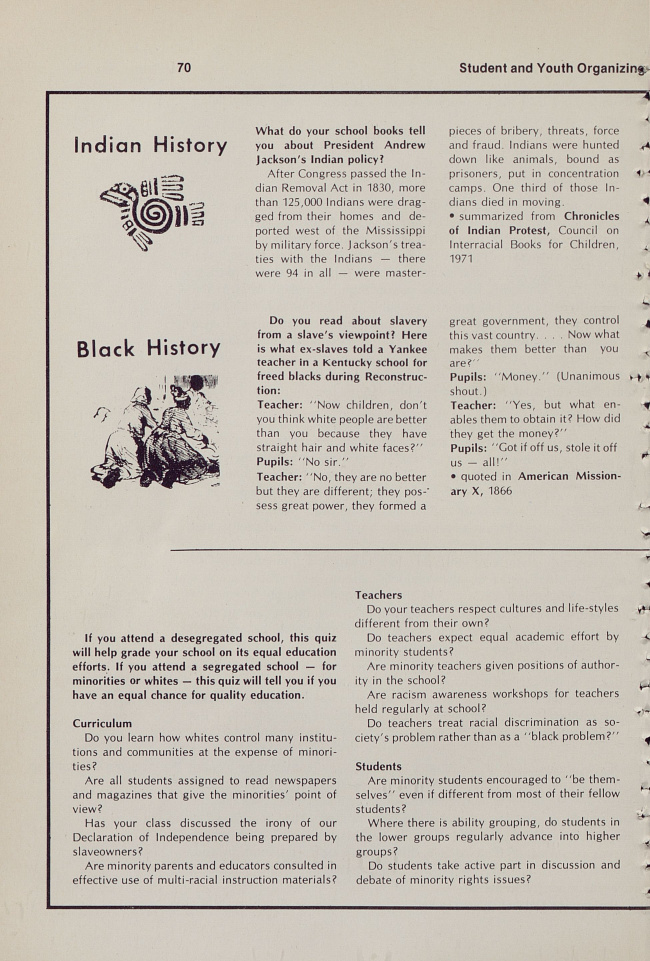 70

Student and Youth Organizing

Indian History

What do your school books tell you about President Andrew Jackson's Indian policy?

After Congress passed the Indian Removal Act in 1830, more than 125,000 Indians were dragged from their homes and deported west of the Mississippi by military force. Jackson's treaties with the Indians — there were 94 in all — were masterpieces of bribery, threats, force and fraud. Indians were hunted down like animals, bound as prisoners, put in concentration camps. One third of those Indians died in moving.

• summarized from Chronicles of Indian Protest, Council on Interracial Books for Children, 1971

Black History

Do you read about slavery from a slave's viewpoint? Here is what ex-slaves told a Yankee teacher in a Kentucky school for freed blacks during Reconstruction:

Teacher: "Now children, don't you think white people are better than you because they have straight hair and white faces?"

Pupils: "No sir."

Teacher: "No, they are no better but they are different; they possess great power, they formed a great government, they control this vast country. . . . Now what makes them better than you are?"

Pupils: "Money." (Unanimous shout.)

Teacher: "Yes, but what enables them to obtain it? How did they get the money?"

Pupils: "Got if off us, stole it off us — all!"

• quoted in American Missionary X, 1866

If you attend a desegregated school, this quiz will help grade your school on its equal education efforts. If you attend a segregated school — for minorities or whites — this quiz will tell you if you have an equal chance for quality education.

Curriculum

Do you learn how whites control many institutions and communities at the expense of minorities?

Are all students assigned to read newspapers and magazines that give the minorities' point of view?

Has your class discussed the irony of our Declaration of Independence being prepared by slaveowners?

Are minority parents and educators consulted in effective use of multi-racial instruction materials?

Teachers

Do your teachers respect cultures and life-styles different from their own?

Do teachers expect equal academic effort by minority students?

Are minority teachers given positions of authority in the school?

Are racism awareness workshops for teachers held regularly at school?

Do teachers treat racial discrimination as society's problem rather than as a "black problem?"

Students

Are minority students encouraged to "be themselves" even if different from most of their fellow students?

Where there is ability grouping, do students in the lower groups regularly advance into higher groups?

Do students take active part in discussion and debate of minority rights issues?